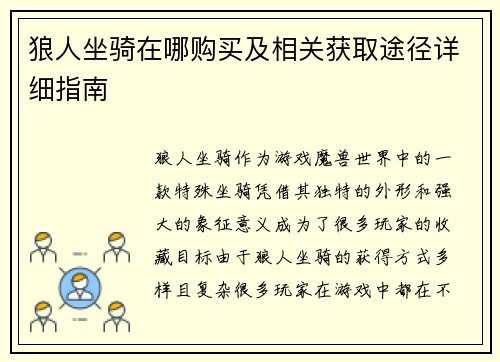 狼人坐骑在哪购买及相关获取途径详细指南

狼人坐骑作为游戏魔兽世界中的一款特殊坐骑凭借其独特的外形和强大的象征意义成为了很多玩家的收藏目标由于狼人坐骑的获得方式多样且复杂很多玩家在游戏中都在不